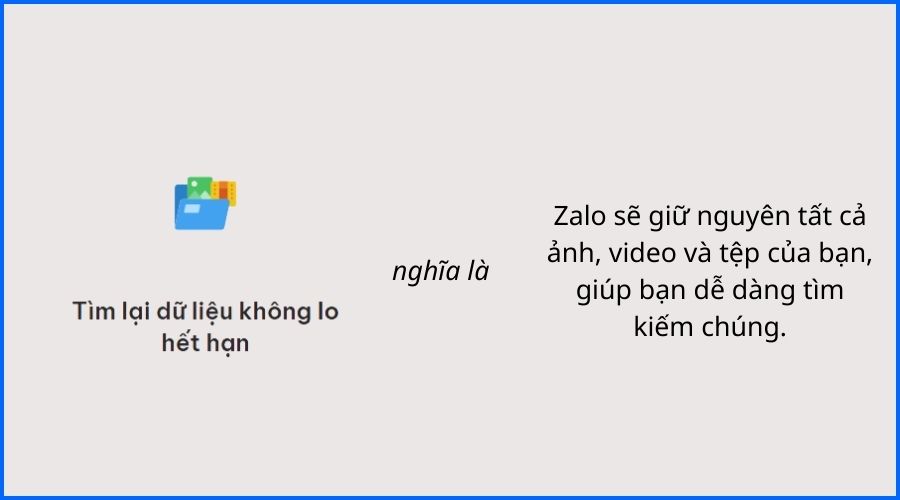 Tìm lại dữ liệu không lo hết hạn

nghĩa là

Zalo sẽ giữ nguyên tất cả ảnh, video và tệp của bạn, giúp bạn dễ dàng tìm kiếm chúng.